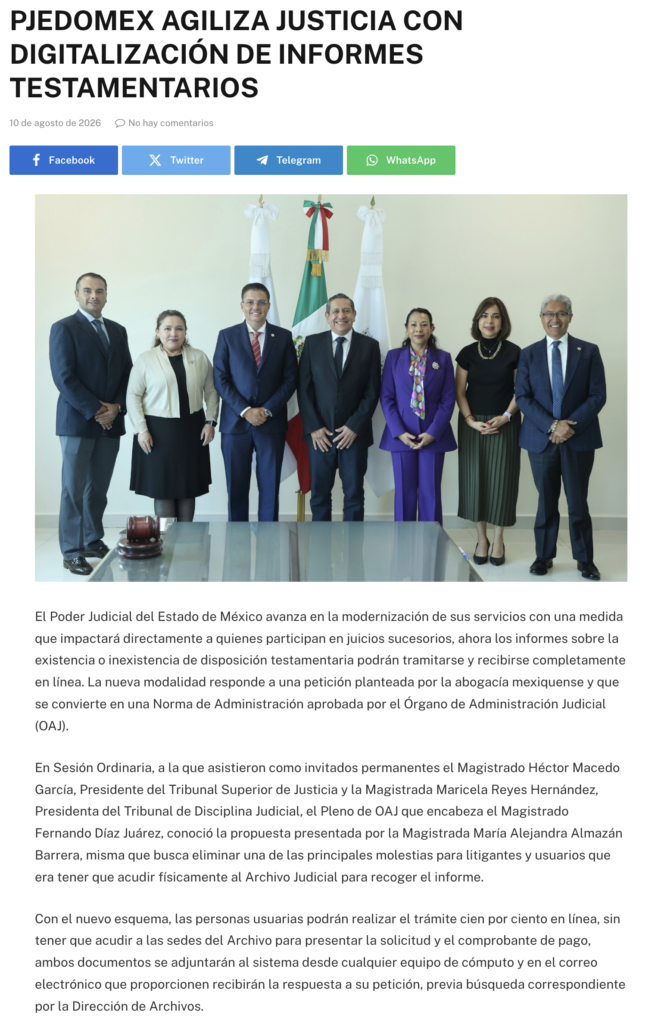 PJEDOMEX AGILIZA JUSTICIA CON DIGITALIZACIÓN DE INFORMES TESTAMENTARIOS

10 de agosto de 2026 No hay comentarios

Facebook Twitter Telegram WhatsApp

El Poder Judicial del Estado de México avanza en la modernización de sus servicios con una medida que impactará directamente a quienes participan en juicios sucesorios, ahora los informes sobre la existencia o inexistencia de disposición testamentaria podrán tramitarse y recibirse completamente en línea. La nueva modalidad responde a una petición planteada por la abogacía mexiquense y que se convierte en una Norma de Administración aprobada por el Órgano de Administración Judicial (OAJ).

En Sesión Ordinaria, a la que asistieron como invitados permanentes el Magistrado Héctor Macedo García, Presidente del Tribunal Superior de Justicia y la Magistrada Maricela Reyes Hernández, Presidenta del Tribunal de Disciplina Judicial, el Pleno de OAJ que encabeza el Magistrado Fernando Díaz Juárez, conoció la propuesta presentada por la Magistrada María Alejandra Almazán Barrera, misma que busca eliminar una de las principales molestias para litigantes y usuarios que era tener que acudir físicamente al Archivo Judicial para recoger el informe.

Con el nuevo esquema, las personas usuarias podrán realizar el trámite cien por ciento en línea, sin tener que acudir a las sedes del Archivo para presentar la solicitud y el comprobante de pago, ambos documentos se adjuntarán al sistema desde cualquier equipo de cómputo y en el correo electrónico que proporcionen recibirán la respuesta a su petición, previa búsqueda correspondiente por la Dirección de Archivos.